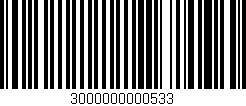 3000000000533